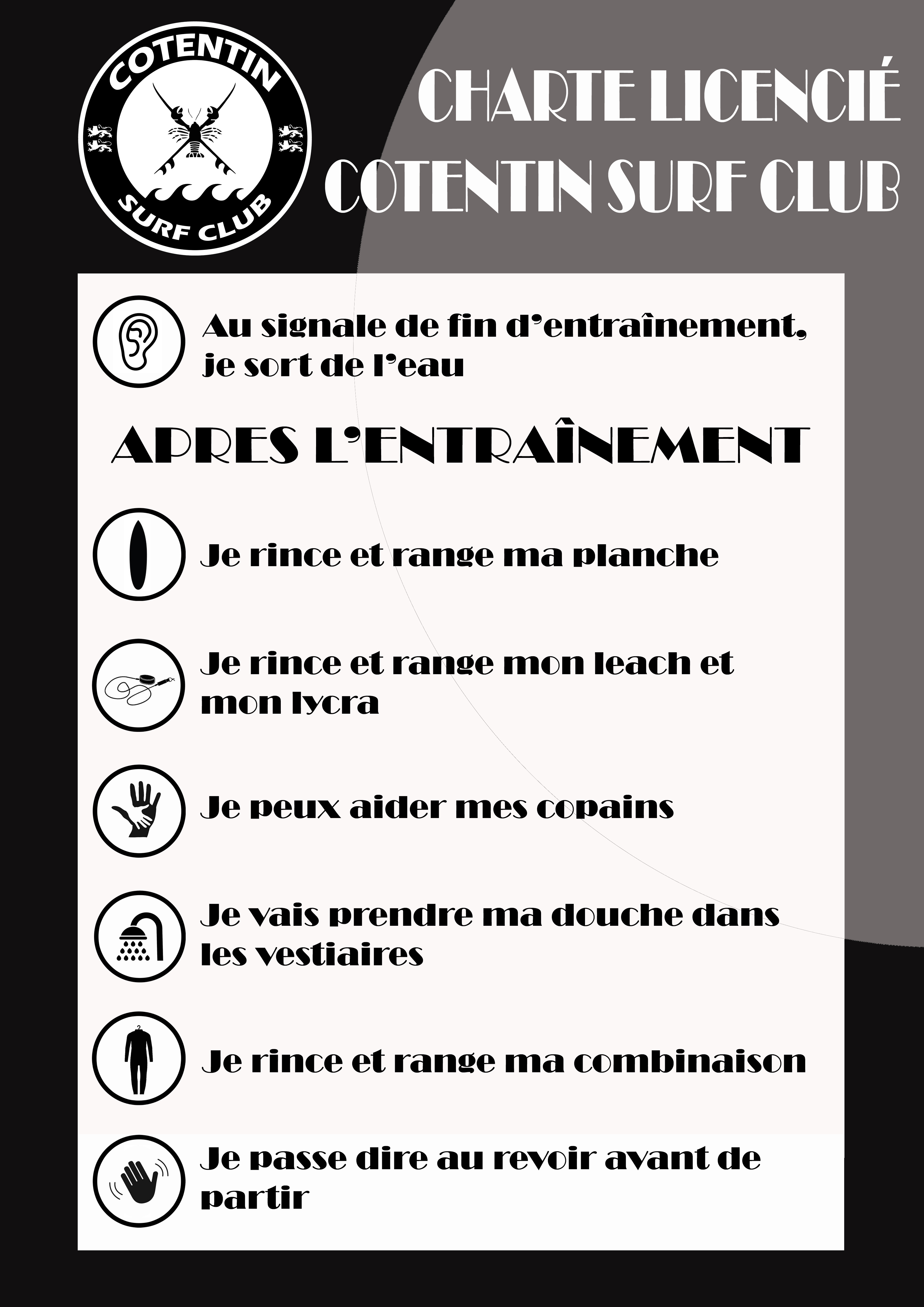 COTENTIN
SURF CLUB

CHARTE LICENCIÉ
COTENTIN SURF CLUB

Au signale de fin d'entraînement, je sort de l'eau

APRES L'ENTRAÎNEMENT

Je rince et range ma planche

Je rince et range mon leach et mon lycra

Je peux aider mes copains

Je vais prendre ma douche dans les vestiaires

Je rince et range ma combinaison

Je passe dire au revoir avant de partir